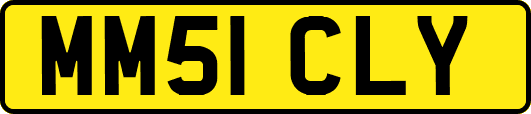 MM51 CLY